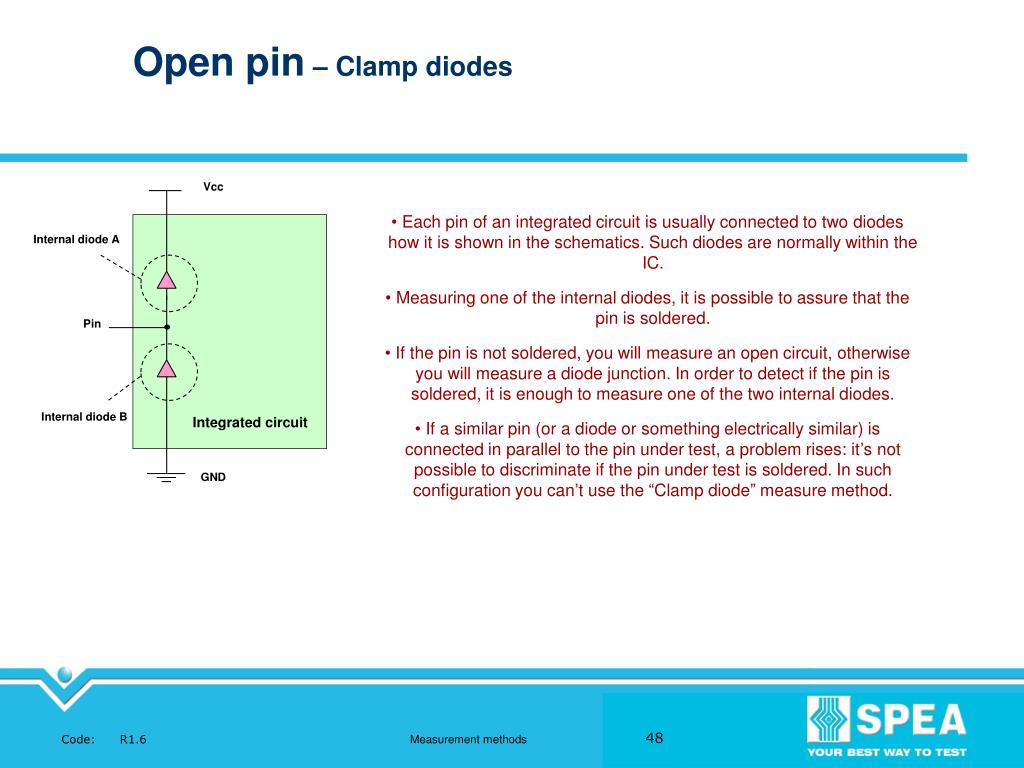 Open pin – Clamp diodes

Vcc

Internal diode A

Pin

Internal diode B

Integrated circuit

GND

• Each pin of an integrated circuit is usually connected to two diodes how it is shown in the schematics. Such diodes are normally within the IC.

• Measuring one of the internal diodes, it is possible to assure that the pin is soldered.

• If the pin is not soldered, you will measure an open circuit, otherwise you will measure a diode junction. In order to detect if the pin is soldered, it is enough to measure one of the two internal diodes.

• If a similar pin (or a diode or something electrically similar) is connected in parallel to the pin under test, a problem rises: it's not possible to discriminate if the pin under test is soldered. In such configuration you can't use the "Clamp diode" measure method.

Code: R1.6

Measurement methods

48

SPEA
YOUR BEST WAY TO TEST